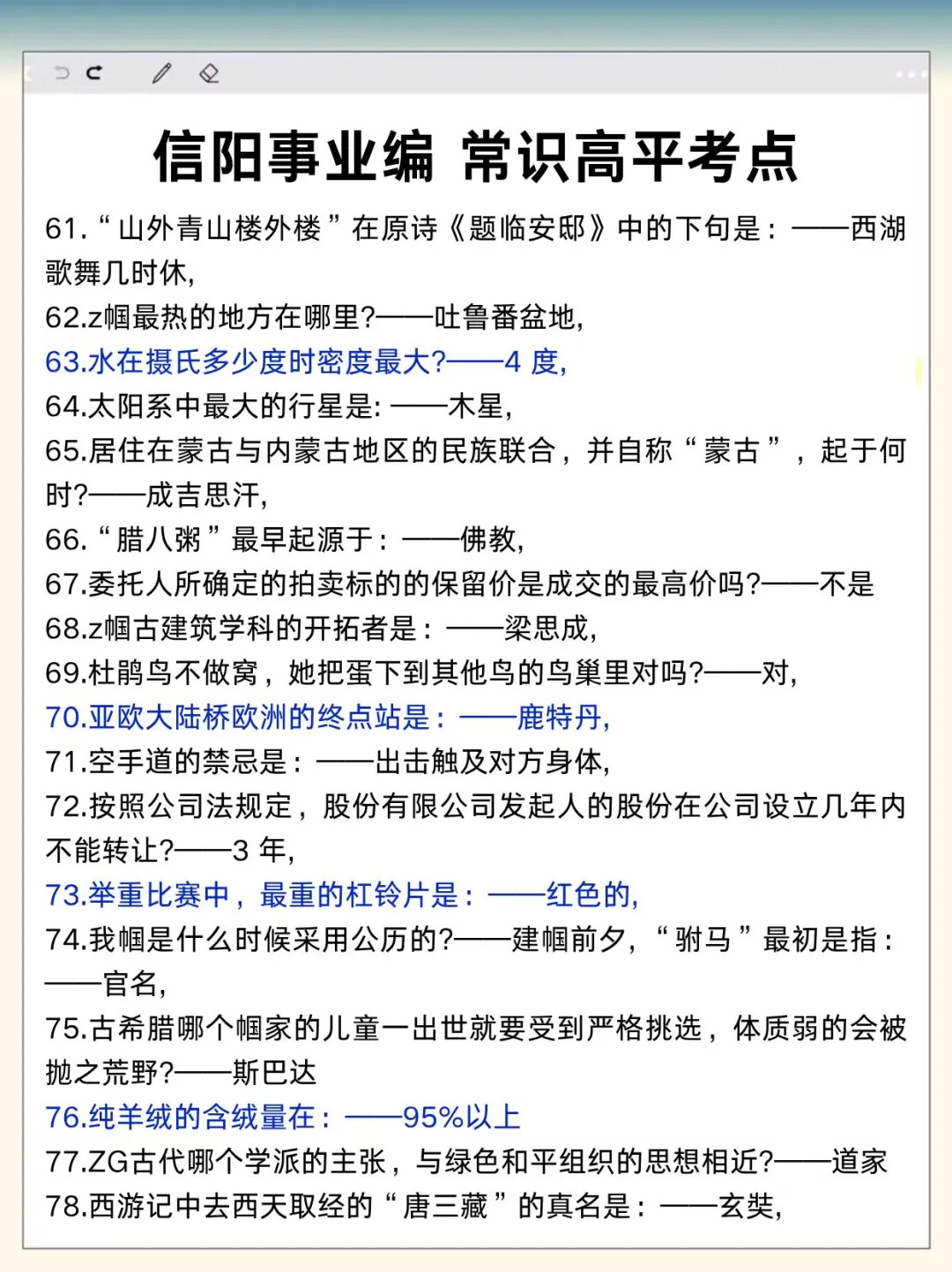 信阳事业编 常识高平考点

61.“山外青山楼外楼”在原诗《题临安邸》中的下句是：——西湖歌舞几时休,
62.z帼最热的地方在哪里?——吐鲁番盆地,
63.水在摄氏多少度时密度最大?——4 度,
64.太阳系中最大的行星是: ——木星,
65.居住在蒙古与内蒙古地区的民族联合，并自称“蒙古”，起于何时?——成吉思汗,
66.“腊八粥”最早起源于：——佛教,
67.委托人所确定的拍卖标的的保留价是成交的最高价吗?——不是
68.z帼古建筑学科的开拓者是：——梁思成,
69.杜鹃鸟不做窝，她把蛋下到其他鸟的鸟巢里对吗?——对,
70.亚欧大陆桥欧洲的终点站是：——鹿特丹,
71.空手道的禁忌是：——出击触及对方身体,
72.按照公司法规定，股份有限公司发起人的股份在公司设立几年内不能转让?——3 年,
73.举重比赛中，最重的杠铃片是：——红色的,
74.我帼是什么时候采用公历的?——建帼前夕，“驸马”最初是指：——官名,
75.古希腊哪个帼家的儿童一出世就要受到严格挑选，体质弱的会被抛之荒野?——斯巴达
76.纯羊绒的含绒量在：——95%以上
77.ZG古代哪个学派的主张，与绿色和平组织的思想相近?——道家
78.西游记中去西天取经的“唐三藏”的真名是：——玄奘,